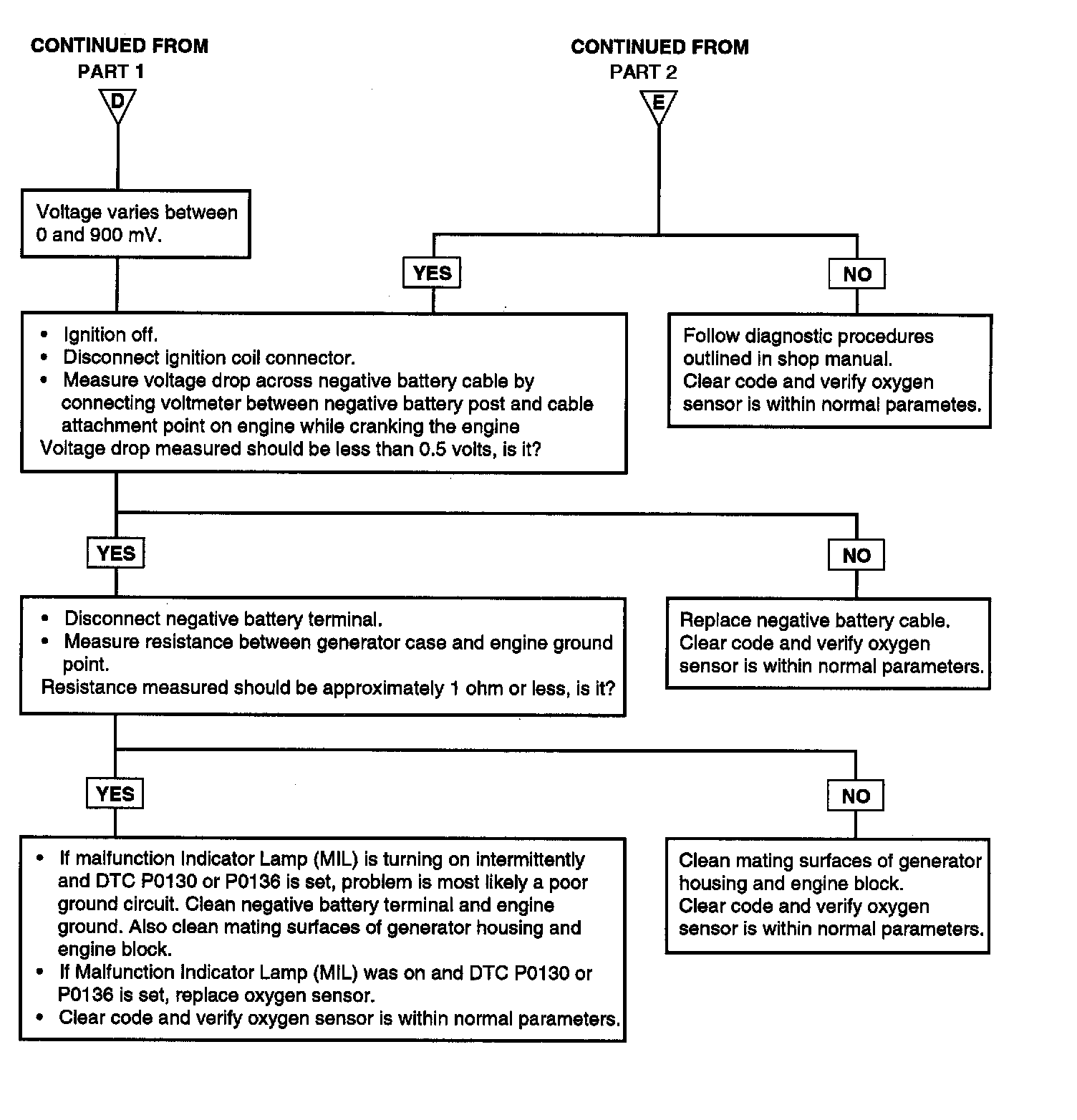 CONTINUED FROM PART 1

D

CONTINUED FROM PART 2

E

Voltage varies between 0 and 900 mV.

YES

NO

• Ignition off.
• Disconnect ignition coil connector.
• Measure voltage drop across negative battery cable by connecting voltmeter between negative battery post and cable attachment point on engine while cranking the engine
Voltage drop measured should be less than 0.5 volts, is it?

Follow diagnostic procedures outlined in shop manual.
Clear code and verify oxygen sensor is within normal parametes.

YES

NO

• Disconnect negative battery terminal.
• Measure resistance between generator case and engine ground point.
Resistance measured should be approximately 1 ohm or less, is it?

Replace negative battery cable.
Clear code and verify oxygen sensor is within normal parameters.

YES

NO

• If malfunction Indicator Lamp (MIL) is turning on intermittently and DTC P0130 or P0136 is set, problem is most likely a poor ground circuit. Clean negative battery terminal and engine ground. Also clean mating surfaces of generator housing and engine block.
• If Malfunction Indicator Lamp (MIL) was on and DTC P0130 or P0136 is set, replace oxygen sensor.
• Clear code and verify oxygen sensor is within normal parameters.

Clean mating surfaces of generator housing and engine block.
Clear code and verify oxygen sensor is within normal parameters.